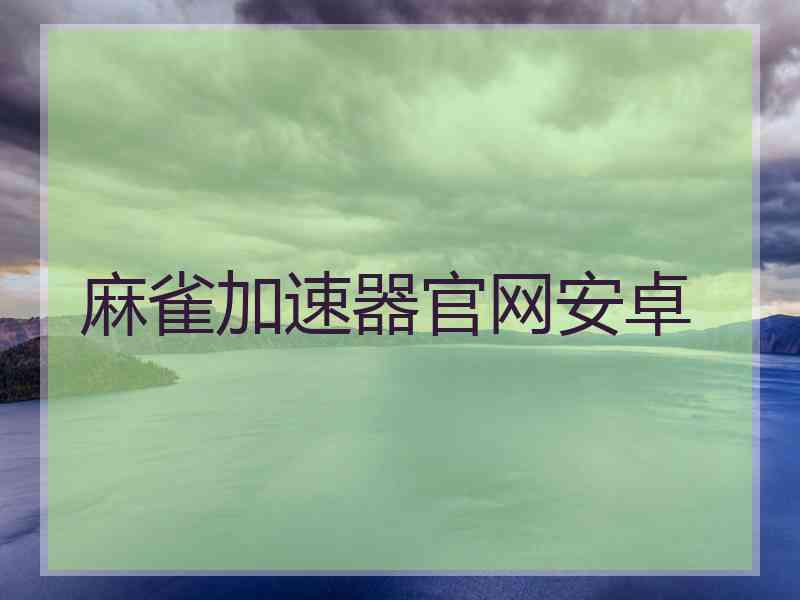 麻雀加速器官网安卓